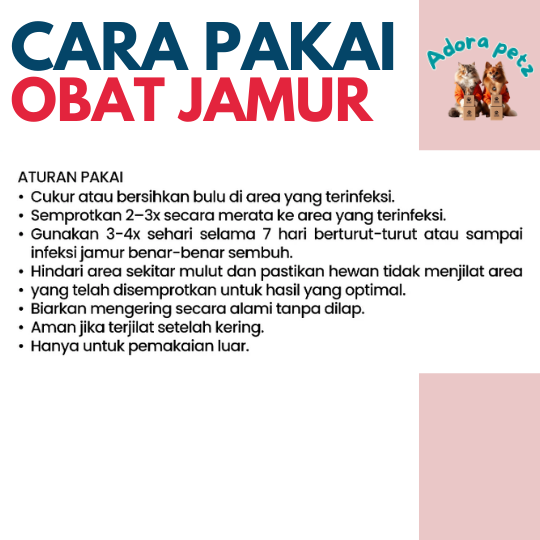 CARA PAKAI
OBAT JAMUR

Adora petz

ATURAN PAKAI
• Cukur atau bersihkan bulu di area yang terinfeksi.
• Semprotkan 2–3x secara merata ke area yang terinfeksi.
• Gunakan 3-4x sehari selama 7 hari berturut-turut atau sampai infeksi jamur benar-benar sembuh.
• Hindari area sekitar mulut dan pastikan hewan tidak menjilat area
• yang telah disemprotkan untuk hasil yang optimal.
• Biarkan mengering secara alami tanpa dilap.
• Aman jika terjilat setelah kering.
• Hanya untuk pemakaian luar.